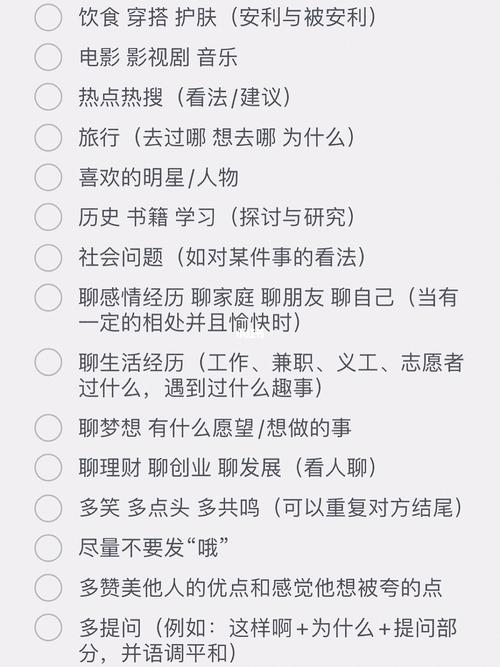 饮食 穿搭 护肤（安利与被安利）

电影 影视剧 音乐

热点热搜（看法/建议）

旅行（去过哪 想去哪 为什么）

喜欢的明星/人物

历史 书籍 学习（探讨与研究）

社会问题（如对某件事的看法）

聊感情经历 聊家庭 聊朋友 聊自己（当有一定的相处并且愉快时）

聊生活经历（工作、兼职、义工、志愿者过什么，遇到过什么趣事）

聊梦想 有什么愿望/想做的事

聊理财 聊创业 聊发展（看人聊）

多笑 多点头 多共鸣（可以重复对方结尾）

尽量不要发“哦”

多赞美他人的优点和感觉他想被夸的点

多提问（例如：这样啊+为什么+提问部分，并语调平和）